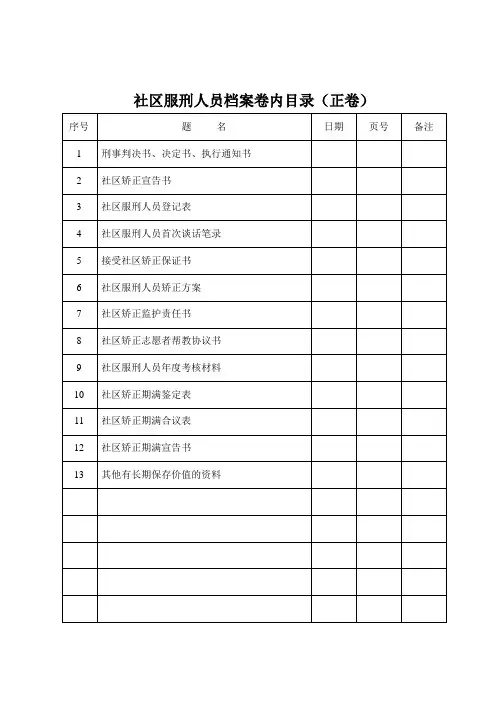 社区服刑人员档案卷内目录（正卷）

| 序号 | 题　名 | 日期 | 页号 | 备注 |
|---|---|---|---|---|
| 1 | 刑事判决书、决定书、执行通知书 | | | |
| 2 | 社区矫正宣告书 | | | |
| 3 | 社区服刑人员登记表 | | | |
| 4 | 社区服刑人员首次谈话笔录 | | | |
| 5 | 接受社区矫正保证书 | | | |
| 6 | 社区服刑人员矫正方案 | | | |
| 7 | 社区矫正监护责任书 | | | |
| 8 | 社区矫正志愿者帮教协议书 | | | |
| 9 | 社区服刑人员年度考核材料 | | | |
| 10 | 社区矫正期满鉴定表 | | | |
| 11 | 社区矫正期满合议表 | | | |
| 12 | 社区矫正期满宣告书 | | | |
| 13 | 其他有长期保存价值的资料 | | | |
| | | | | |
| | | | | |
| | | | | |
| | | | | |
| | | | | |